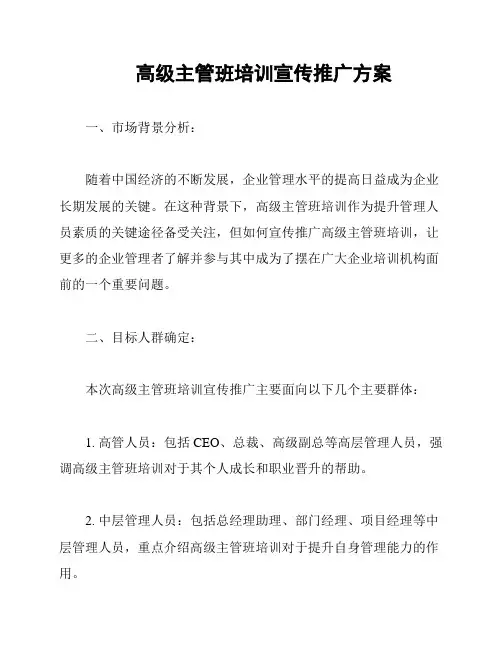 高级主管班培训宣传推广方案

一、市场背景分析：

随着中国经济的不断发展，企业管理水平的提高日益成为企业长期发展的关键。在这种背景下，高级主管班培训作为提升管理人员素质的关键途径备受关注，但如何宣传推广高级主管班培训，让更多的企业管理者了解并参与其中成为了摆在广大企业培训机构面前的一个重要问题。

二、目标人群确定：

本次高级主管班培训宣传推广主要面向以下几个主要群体：

1. 高管人员：包括 CEO、总裁、高级副总等高层管理人员，强调高级主管班培训对于其个人成长和职业晋升的帮助。

2. 中层管理人员：包括总经理助理、部门经理、项目经理等中层管理人员，重点介绍高级主管班培训对于提升自身管理能力的作用。